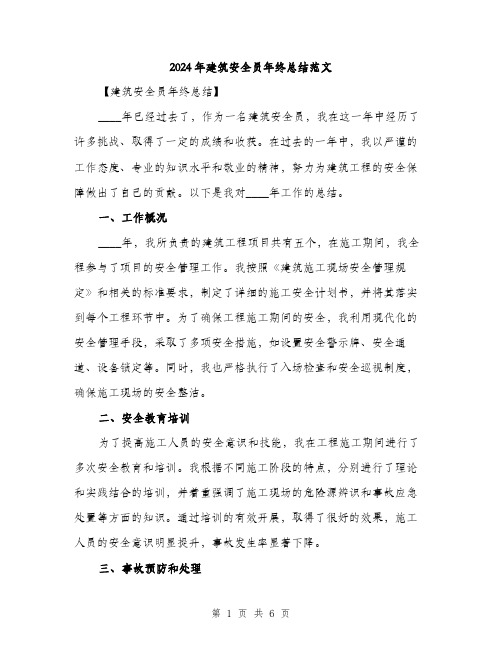 2024年建筑安全员年终总结范文

【建筑安全员年终总结】

____年已经过去了，作为一名建筑安全员，我在这一年中经历了许多挑战、取得了一定的成绩和收获。在过去的一年中，我以严谨的工作态度、专业的知识水平和敬业的精神，努力为建筑工程的安全保障做出了自己的贡献。以下是我对____年工作的总结。

一、工作概况

____年，我所负责的建筑工程项目共有五个，在施工期间，我全程参与了项目的安全管理工作。我按照《建筑施工现场安全管理规定》和相关的标准要求，制定了详细的施工安全计划书，并将其落实到每个工程环节中。为了确保工程施工期间的安全，我利用现代化的安全管理手段，采取了多项安全措施，如设置安全警示牌、安全通道、设备锁定等。同时，我也严格执行了入场检查和安全巡视制度，确保施工现场的安全整洁。

二、安全教育培训

为了提高施工人员的安全意识和技能，我在工程施工期间进行了多次安全教育和培训。我根据不同施工阶段的特点，分别进行了理论和实践结合的培训，并着重强调了施工现场的危险源辨识和事故应急处置等方面的知识。通过培训的有效开展，取得了很好的效果，施工人员的安全意识明显提升，事故发生率显著下降。

三、事故预防和处理

第 1 页 共 6 页